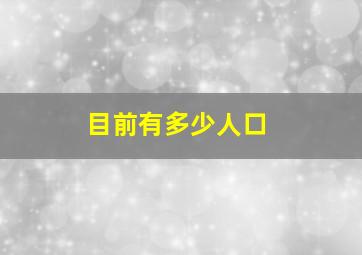 目前有多少人口